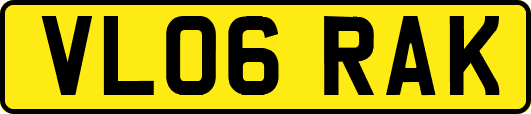 VL06 RAK